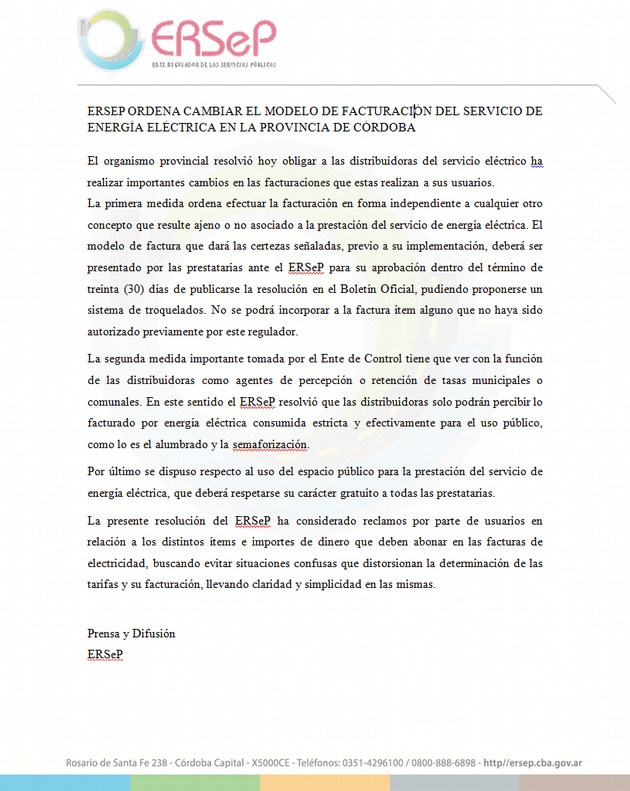 ERSeP
ENTE REGULADOR DE LOS SERVICIOS PÚBLICOS

ERSEP ORDENA CAMBIAR EL MODELO DE FACTURACIÓN DEL SERVICIO DE ENERGÍA ELÉCTRICA EN LA PROVINCIA DE CÓRDOBA

El organismo provincial resolvió hoy obligar a las distribuidoras del servicio eléctrico ha realizar importantes cambios en las facturaciones que estas realizan a sus usuarios.
La primera medida ordena efectuar la facturación en forma independiente a cualquier otro concepto que resulte ajeno o no asociado a la prestación del servicio de energía eléctrica. El modelo de factura que dará las certezas señaladas, previo a su implementación, deberá ser presentado por las prestatarias ante el ERSeP para su aprobación dentro del término de treinta (30) días de publicarse la resolución en el Boletín Oficial, pudiendo proponerse un sistema de troquelados. No se podrá incorporar a la factura ítem alguno que no haya sido autorizado previamente por este regulador.

La segunda medida importante tomada por el Ente de Control tiene que ver con la función de las distribuidoras como agentes de percepción o retención de tasas municipales o comunales. En este sentido el ERSeP resolvió que las distribuidoras solo podrán percibir lo facturado por energía eléctrica consumida estricta y efectivamente para el uso público, como lo es el alumbrado y la semaforización.

Por último se dispuso respecto al uso del espacio público para la prestación del servicio de energía eléctrica, que deberá respetarse su carácter gratuito a todas las prestatarias.

La presente resolución del ERSeP ha considerado reclamos por parte de usuarios en relación a los distintos ítems e importes de dinero que deben abonar en las facturas de electricidad, buscando evitar situaciones confusas que distorsionan la determinación de las tarifas y su facturación, llevando claridad y simplicidad en las mismas.

Prensa y Difusión
ERSeP

Rosario de Santa Fe 238 - Córdoba Capital - X5000CE - Teléfonos: 0351-4296100 / 0800-888-6898 - http//ersep.cba.gov.ar